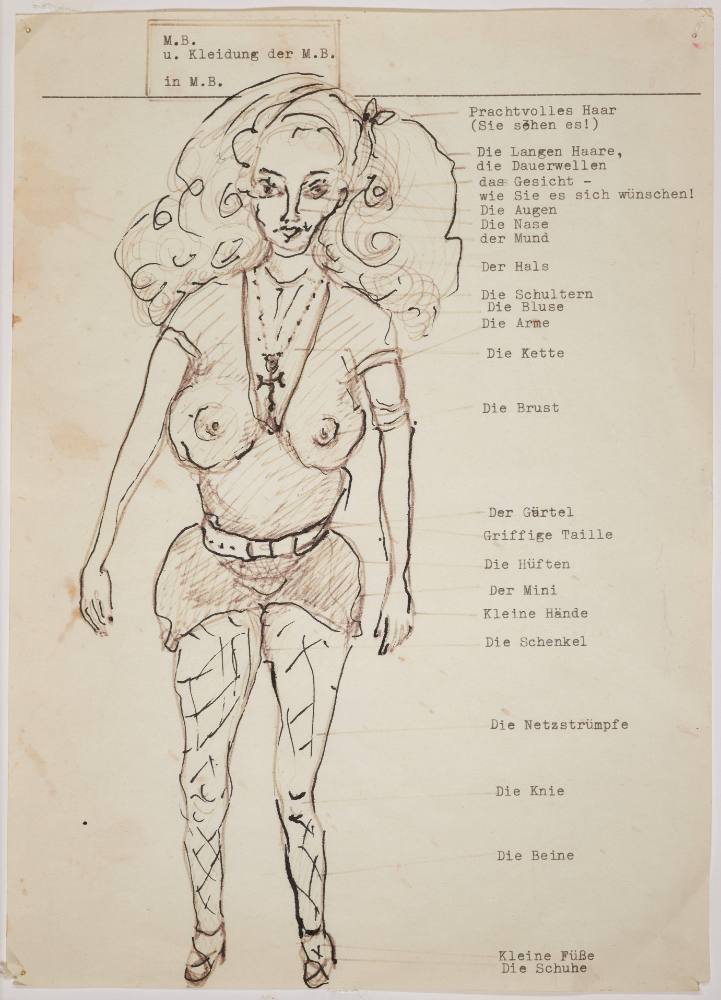 M.B.
u. Kleidung der M.B.
in M.B.

Prachtvolles Haar
(Sie sehen es!)

Die Langen Haare,
die Dauerwellen
das Gesicht -
wie Sie es sich wünschen!
Die Augen
Die Nase
der Mund

Der Hals

Die Schultern
Die Bluse
Die Arme

Die Kette

Die Brust

Der Gürtel
Griffige Taille

Die Hüften

Der Mini
Kleine Hände

Die Schenkel

Die Netzstrümpfe

Die Knie

Die Beine

Kleine Füße
Die Schuhe